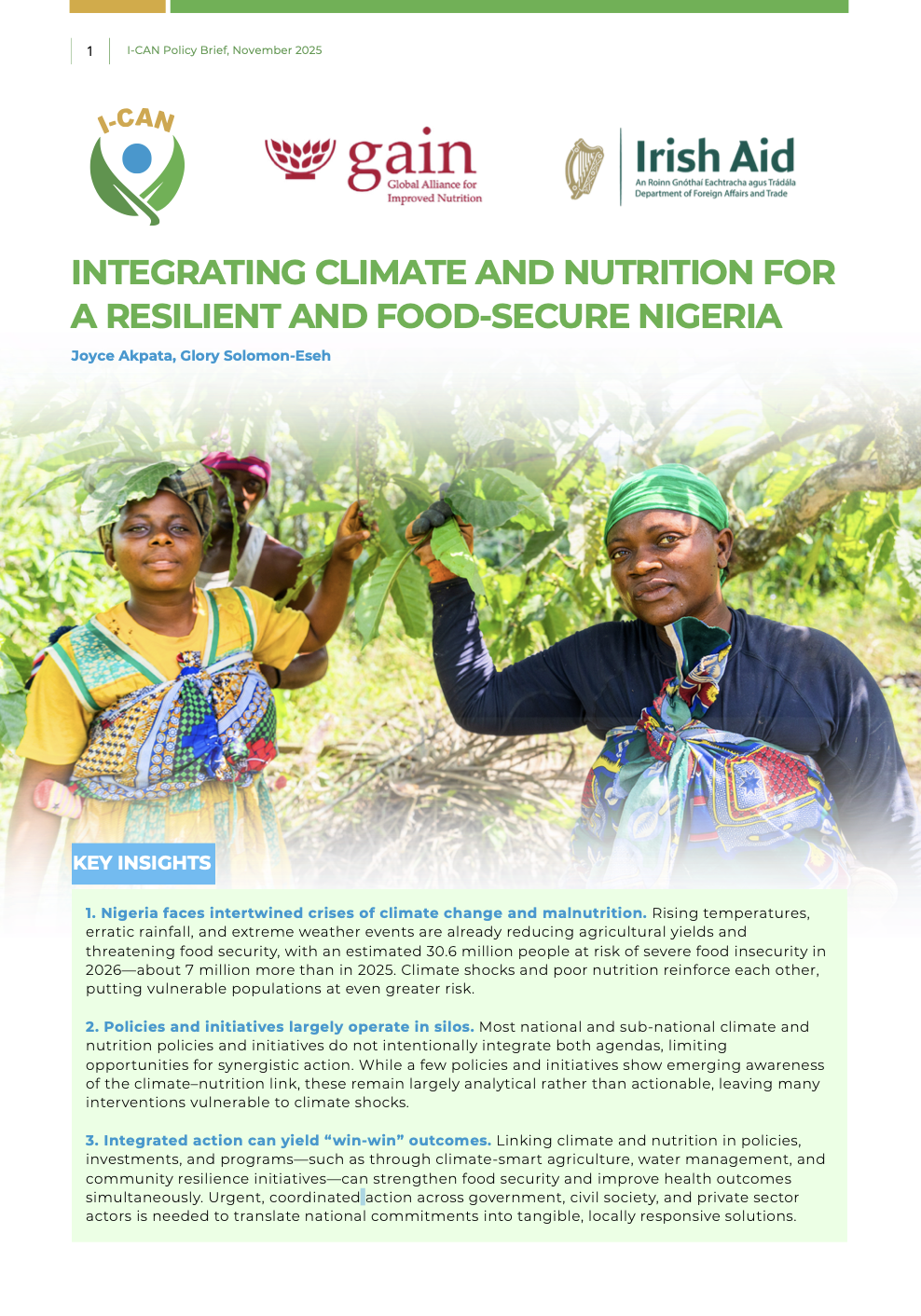 1 I-CAN Policy Brief, November 2025

I-CAN

gain Global Alliance for Improved Nutrition

Irish Aid
An Roinn Gnóthaí Eachtracha agus Trádála
Department of Foreign Affairs and Trade

INTEGRATING CLIMATE AND NUTRITION FOR A RESILIENT AND FOOD-SECURE NIGERIA

Joyce Akpata, Glory Solomon-Eseh

KEY INSIGHTS

1. Nigeria faces intertwined crises of climate change and malnutrition. Rising temperatures, erratic rainfall, and extreme weather events are already reducing agricultural yields and threatening food security, with an estimated 30.6 million people at risk of severe food insecurity in 2026—about 7 million more than in 2025. Climate shocks and poor nutrition reinforce each other, putting vulnerable populations at even greater risk.

2. Policies and initiatives largely operate in silos. Most national and sub-national climate and nutrition policies and initiatives do not intentionally integrate both agendas, limiting opportunities for synergistic action. While a few policies and initiatives show emerging awareness of the climate–nutrition link, these remain largely analytical rather than actionable, leaving many interventions vulnerable to climate shocks.

3. Integrated action can yield “win-win” outcomes. Linking climate and nutrition in policies, investments, and programs—such as through climate-smart agriculture, water management, and community resilience initiatives—can strengthen food security and improve health outcomes simultaneously. Urgent, coordinated action across government, civil society, and private sector actors is needed to translate national commitments into tangible, locally responsive solutions.